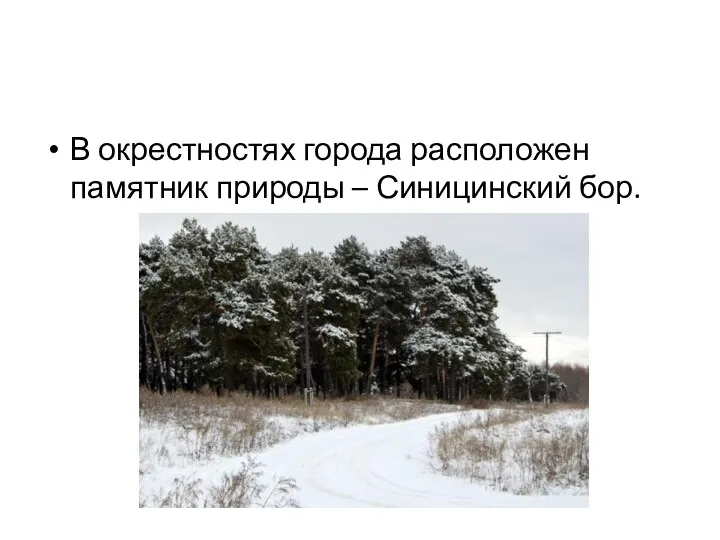 • В окрестностях города расположен памятник природы – Синицинский бор.